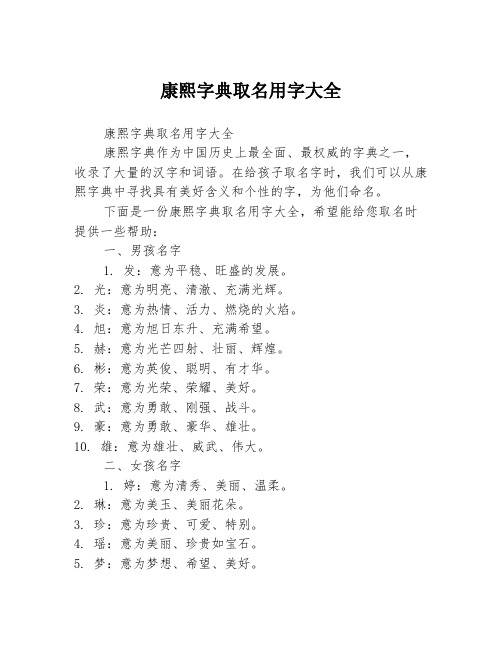 康熙字典取名用字大全

康熙字典取名用字大全

康熙字典作为中国历史上最全面、最权威的字典之一，收录了大量的汉字和词语。在给孩子取名字时，我们可以从康熙字典中寻找具有美好含义和个性的字，为他们命名。

下面是一份康熙字典取名用字大全，希望能给您取名时提供一些帮助：

一、男孩名字

1. 发：意为平稳、旺盛的发展。
2. 光：意为明亮、清澈、充满光辉。
3. 炎：意为热情、活力、燃烧的火焰。
4. 旭：意为旭日东升、充满希望。
5. 赫：意为光芒四射、壮丽、辉煌。
6. 彬：意为英俊、聪明、有才华。
7. 荣：意为光荣、荣耀、美好。
8. 武：意为勇敢、刚强、战斗。
9. 豪：意为勇敢、豪华、雄壮。
10. 雄：意为雄壮、威武、伟大。

二、女孩名字

1. 婷：意为清秀、美丽、温柔。
2. 琳：意为美玉、美丽花朵。
3. 珍：意为珍贵、可爱、特别。
4. 瑶：意为美丽、珍贵如宝石。
5. 梦：意为梦想、希望、美好。